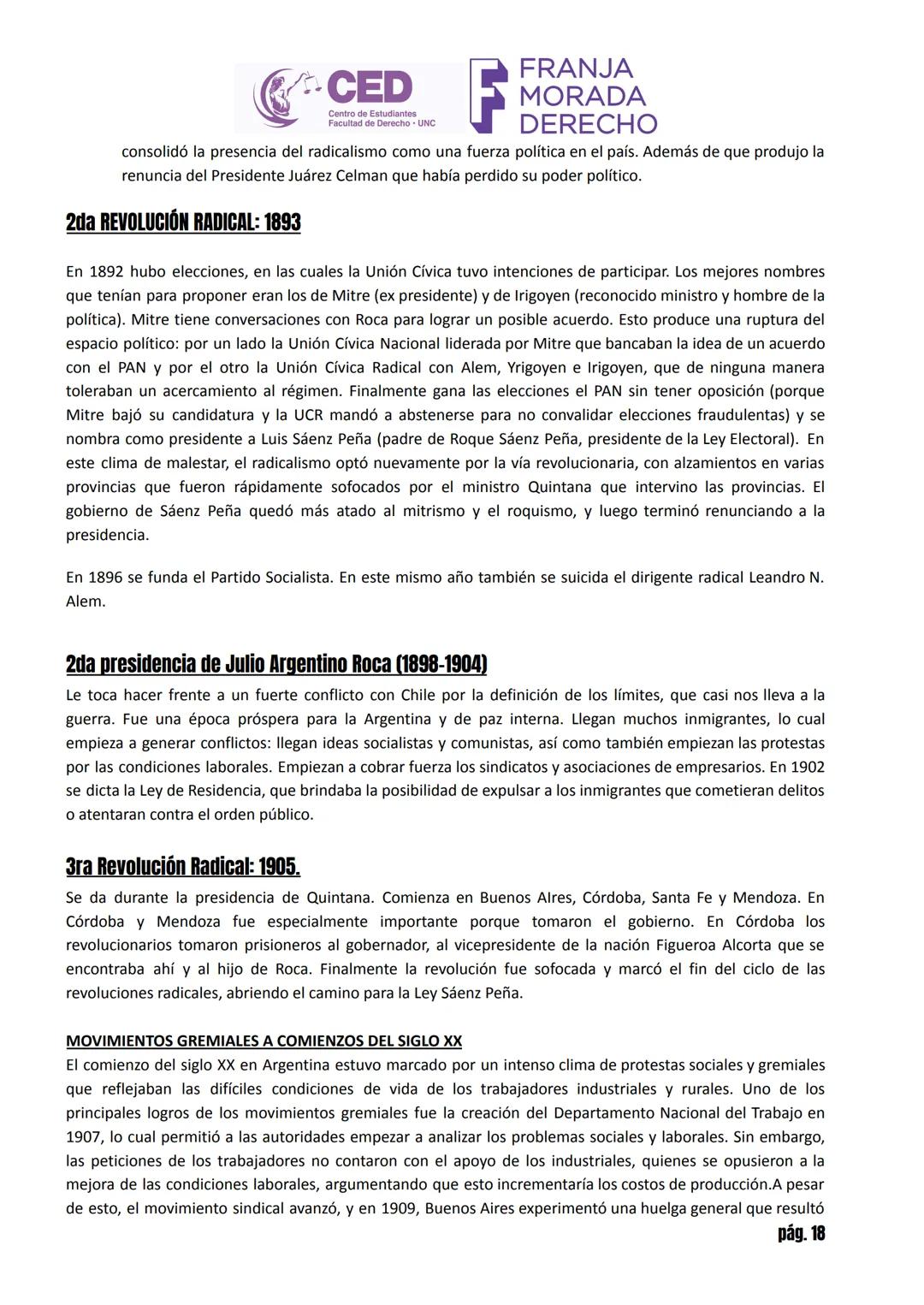 CED
Centro de Estudiantes
Facultad de Derecho · UNC

FRANJA
MORADA
DERECHO

consolidó la presencia del radicalismo como una fuerza política en el país. Además de que produjo la renuncia del Presidente Juárez Celman que había perdido su poder político.

2da REVOLUCIÓN RADICAL: 1893

En 1892 hubo elecciones, en las cuales la Unión Cívica tuvo intenciones de participar. Los mejores nombres que tenían para proponer eran los de Mitre (ex presidente) y de Irigoyen (reconocido ministro y hombre de la política). Mitre tiene conversaciones con Roca para lograr un posible acuerdo. Esto produce una ruptura del espacio político: por un lado la Unión Cívica Nacional liderada por Mitre que bancaban la idea de un acuerdo con el PAN y por el otro la Unión Cívica Radical con Alem, Yrigoyen e Irigoyen, que de ninguna manera toleraban un acercamiento al régimen. Finalmente gana las elecciones el PAN sin tener oposición (porque Mitre bajó su candidatura y la UCR mandó a abstenerse para no convalidar elecciones fraudulentas) y se nombra como presidente a Luis Sáenz Peña (padre de Roque Sáenz Peña, presidente de la Ley Electoral). En este clima de malestar, el radicalismo optó nuevamente por la vía revolucionaria, con alzamientos en varias provincias que fueron rápidamente sofocados por el ministro Quintana que intervino las provincias. El gobierno de Sáenz Peña quedó más atado al mitrismo y el roquismo, y luego terminó renunciando a la presidencia.

En 1896 se funda el Partido Socialista. En este mismo año también se suicida el dirigente radical Leandro N. Alem.

2da presidencia de Julio Argentino Roca (1898-1904)
Le toca hacer frente a un fuerte conflicto con Chile por la definición de los límites, que casi nos lleva a la guerra. Fue una época próspera para la Argentina y de paz interna. Llegan muchos inmigrantes, lo cual empieza a generar conflictos: llegan ideas socialistas y comunistas, así como también empiezan las protestas por las condiciones laborales. Empiezan a cobrar fuerza los sindicatos y asociaciones de empresarios. En 1902 se dicta la Ley de Residencia, que brindaba la posibilidad de expulsar a los inmigrantes que cometieran delitos o atentaran contra el orden público.

3ra Revolución Radical: 1905.
Se da durante la presidencia de Quintana. Comienza en Buenos AIres, Córdoba, Santa Fe y Mendoza. En Córdoba y Mendoza fue especialmente importante porque tomaron el gobierno. En Córdoba los revolucionarios tomaron prisioneros al gobernador, al vicepresidente de la nación Figueroa Alcorta que se encontraba ahí y al hijo de Roca. Finalmente la revolución fue sofocada y marcó el fin del ciclo de las revoluciones radicales, abriendo el camino para la Ley Sáenz Peña.

MOVIMIENTOS GREMIALES A COMIENZOS DEL SIGLO XX
El comienzo del siglo XX en Argentina estuvo marcado por un intenso clima de protestas sociales y gremiales que reflejaban las difíciles condiciones de vida de los trabajadores industriales y rurales. Uno de los principales logros de los movimientos gremiales fue la creación del Departamento Nacional del Trabajo en 1907, lo cual permitió a las autoridades empezar a analizar los problemas sociales y laborales. Sin embargo, las peticiones de los trabajadores no contaron con el apoyo de los industriales, quienes se opusieron a la mejora de las condiciones laborales, argumentando que esto incrementaría los costos de producción.A pesar de esto, el movimiento sindical avanzó, y en 1909, Buenos Aires experimentó una huelga general que resultó

pág. 18